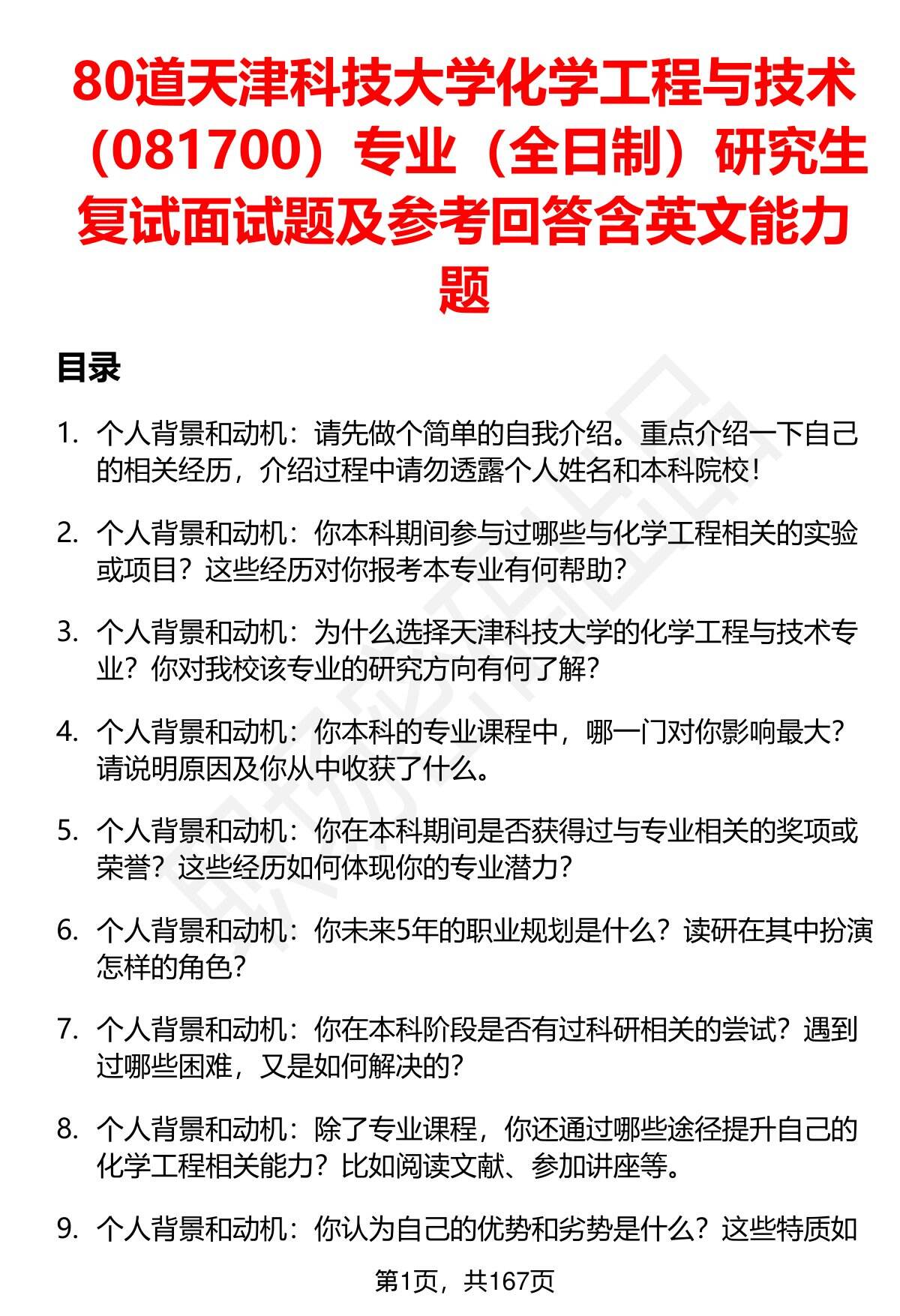 80道天津科技大学化学工程与技术（081700）专业（全日制）研究生复试面试题及参考回答含英文能力题

目录

1. 个人背景和动机：请先做个简单的自我介绍。重点介绍一下自己的相关经历，介绍过程中请勿透露个人姓名和本科院校！

2. 个人背景和动机：你本科期间参与过哪些与化学工程相关的实验或项目？这些经历对你报考本专业有何帮助？

3. 个人背景和动机：为什么选择天津科技大学的化学工程与技术专业？你对我校该专业的研究方向有何了解？

4. 个人背景和动机：你本科的专业课程中，哪一门对你影响最大？请说明原因及你从中收获了什么。

5. 个人背景和动机：你在本科期间是否获得过与专业相关的奖项或荣誉？这些经历如何体现你的专业潜力？

6. 个人背景和动机：你未来5年的职业规划是什么？读研在其中扮演怎样的角色？

7. 个人背景和动机：你在本科阶段是否有过科研相关的尝试？遇到过哪些困难，又是如何解决的？

8. 个人背景和动机：除了专业课程，你还通过哪些途径提升自己的化学工程相关能力？比如阅读文献、参加讲座等。

9. 个人背景和动机：你认为自己的优势和劣势是什么？这些特质如

第1页，共167页